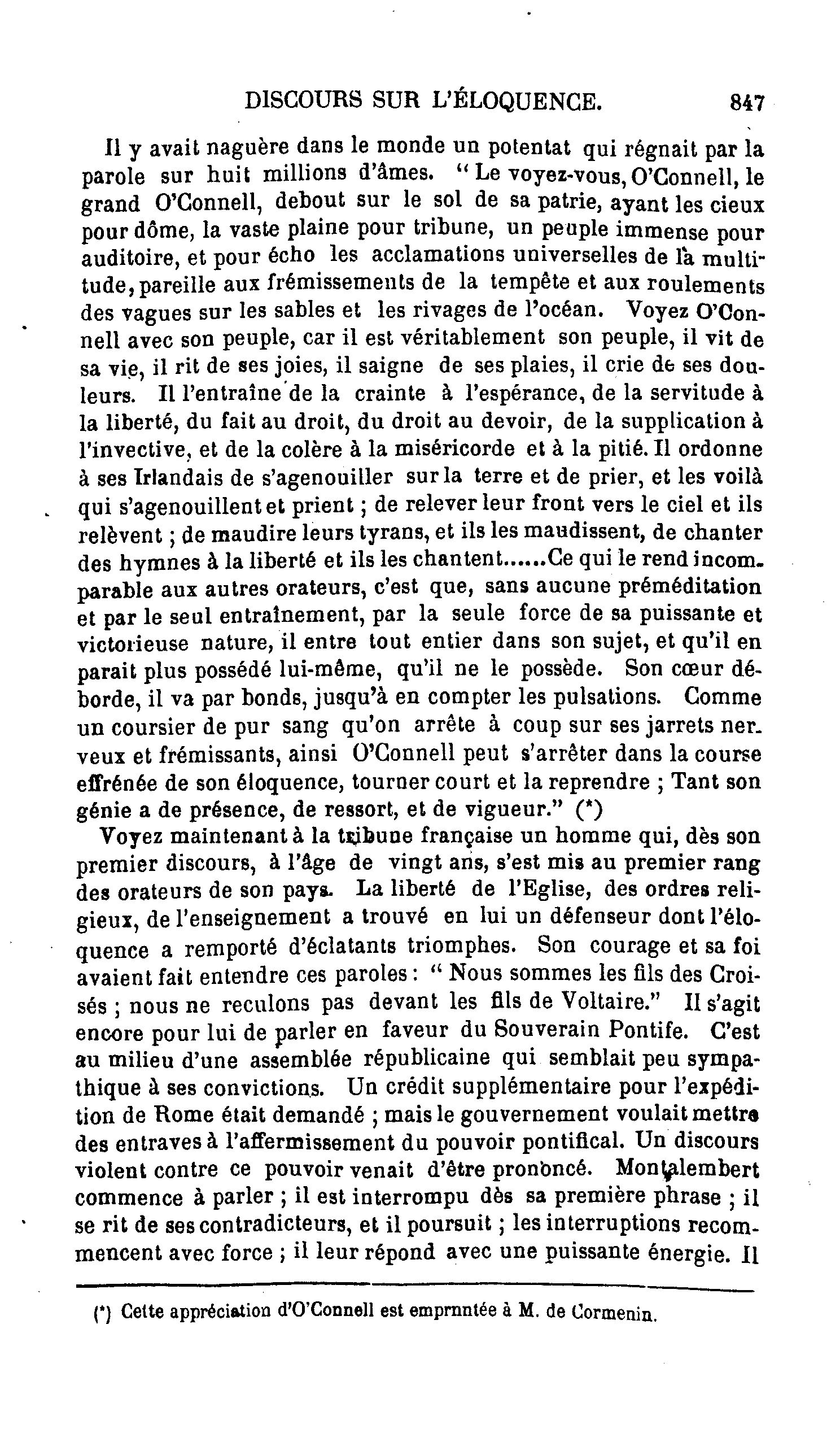 DISCOURS SUR L'ÉLOQUENCE. 847

Il y avait naguère dans le monde un potentat qui régnait par la parole sur huit millions d'âmes. " Le voyez-vous, O'Connell, le grand O'Connell, debout sur le sol de sa patrie, ayant les cieux pour dôme, la vaste plaine pour tribune, un peuple immense pour auditoire, et pour écho les acclamations universelles de la multitude, pareille aux frémissements de la tempête et aux roulements des vagues sur les sables et les rivages de l'océan. Voyez O'Connell avec son peuple, car il est véritablement son peuple, il vit de sa vie, il rit de ses joies, il saigne de ses plaies, il crie de ses douleurs. Il l'entraîne de la crainte à l'espérance, de la servitude à la liberté, du fait au droit, du droit au devoir, de la supplication à l'invective, et de la colère à la miséricorde et à la pitié. Il ordonne à ses Irlandais de s'agenouiller sur la terre et de prier, et les voilà qui s'agenouillent et prient ; de relever leur front vers le ciel et ils relèvent ; de maudire leurs tyrans, et ils les maudissent, de chanter des hymnes à la liberté et ils les chantent......Ce qui le rend incomparable aux autres orateurs, c'est que, sans aucune préméditation et par le seul entraînement, par la seule force de sa puissante et victorieuse nature, il entre tout entier dans son sujet, et qu'il en parait plus possédé lui-même, qu'il ne le possède. Son cœur déborde, il va par bonds, jusqu'à en compter les pulsations. Comme un coursier de pur sang qu'on arrête à coup sur ses jarrets nerveux et frémissants, ainsi O'Connell peut s'arrêter dans la course effrénée de son éloquence, tourner court et la reprendre ; Tant son génie a de présence, de ressort, et de vigueur." (*)

Voyez maintenant à la tribune française un homme qui, dès son premier discours, à l'âge de vingt ans, s'est mis au premier rang des orateurs de son pays. La liberté de l'Eglise, des ordres religieux, de l'enseignement a trouvé en lui un défenseur dont l'éloquence a remporté d'éclatants triomphes. Son courage et sa foi avaient fait entendre ces paroles : " Nous sommes les fils des Croisés ; nous ne reculons pas devant les fils de Voltaire." Il s'agit encore pour lui de parler en faveur du Souverain Pontife. C'est au milieu d'une assemblée républicaine qui semblait peu sympathique à ses convictions. Un crédit supplémentaire pour l'expédition de Rome était demandé ; mais le gouvernement voulait mettre des entraves à l'affermissement du pouvoir pontifical. Un discours violent contre ce pouvoir venait d'être prononcé. Montalembert commence à parler ; il est interrompu dès sa première phrase ; il se rit de ses contradicteurs, et il poursuit ; les interruptions recommencent avec force ; il leur répond avec une puissante énergie. Il

(*) Cette appréciation d'O'Connell est emprnntée à M. de Cormenin.